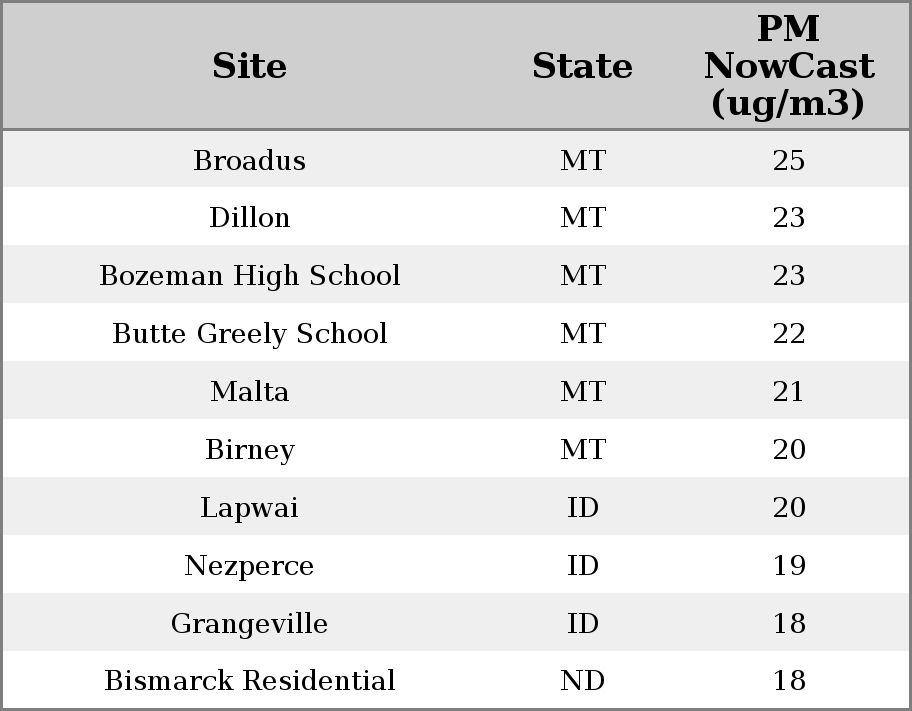 | Site | State | PM NowCast (ug/m3) |
|---|---|---|
| Broadus | MT | 25 |
| Dillon | MT | 23 |
| Bozeman High School | MT | 23 |
| Butte Greely School | MT | 22 |
| Malta | MT | 21 |
| Birney | MT | 20 |
| Lapwai | ID | 20 |
| Nezperce | ID | 19 |
| Grangeville | ID | 18 |
| Bismarck Residential | ND | 18 |